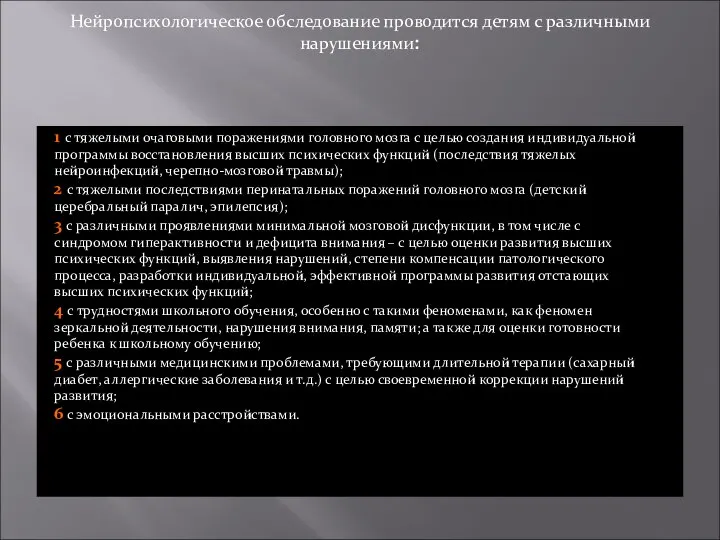 Нейропсихологическое обследование проводится детям с различными нарушениями:

1 с тяжелыми очаговыми поражениями головного мозга с целью создания индивидуальной программы восстановления высших психических функций (последствия тяжелых нейроинфекций, черепно-мозговой травмы);
2 с тяжелыми последствиями перинатальных поражений головного мозга (детский церебральный паралич, эпилепсия);
3 с различными проявлениями минимальной мозговой дисфункции, в том числе с синдромом гиперактивности и дефицита внимания – с целью оценки развития высших психических функций, выявления нарушений, степени компенсации патологического процесса, разработки индивидуальной, эффективной программы развития отстающих высших психических функций;
4 с трудностями школьного обучения, особенно с такими феноменами, как феномен зеркальной деятельности, нарушения внимания, памяти; а также для оценки готовности ребенка к школьному обучению;
5 с различными медицинскими проблемами, требующими длительной терапии (сахарный диабет, аллергические заболевания и т.д.) с целью своевременной коррекции нарушений развития;
6 с эмоциональными расстройствами.